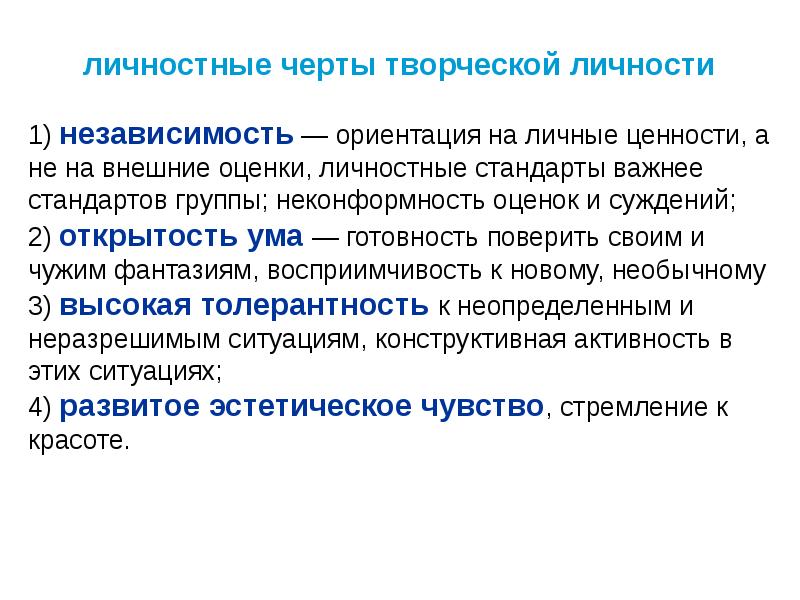 личностные черты творческой личности

1) независимость — ориентация на личные ценности, а не на внешние оценки, личностные стандарты важнее стандартов группы; неконформность оценок и суждений;

2) открытость ума — готовность поверить своим и чужим фантазиям, восприимчивость к новому, необычному

3) высокая толерантность к неопределенным и неразрешимым ситуациям, конструктивная активность в этих ситуациях;

4) развитое эстетическое чувство, стремление к красоте.